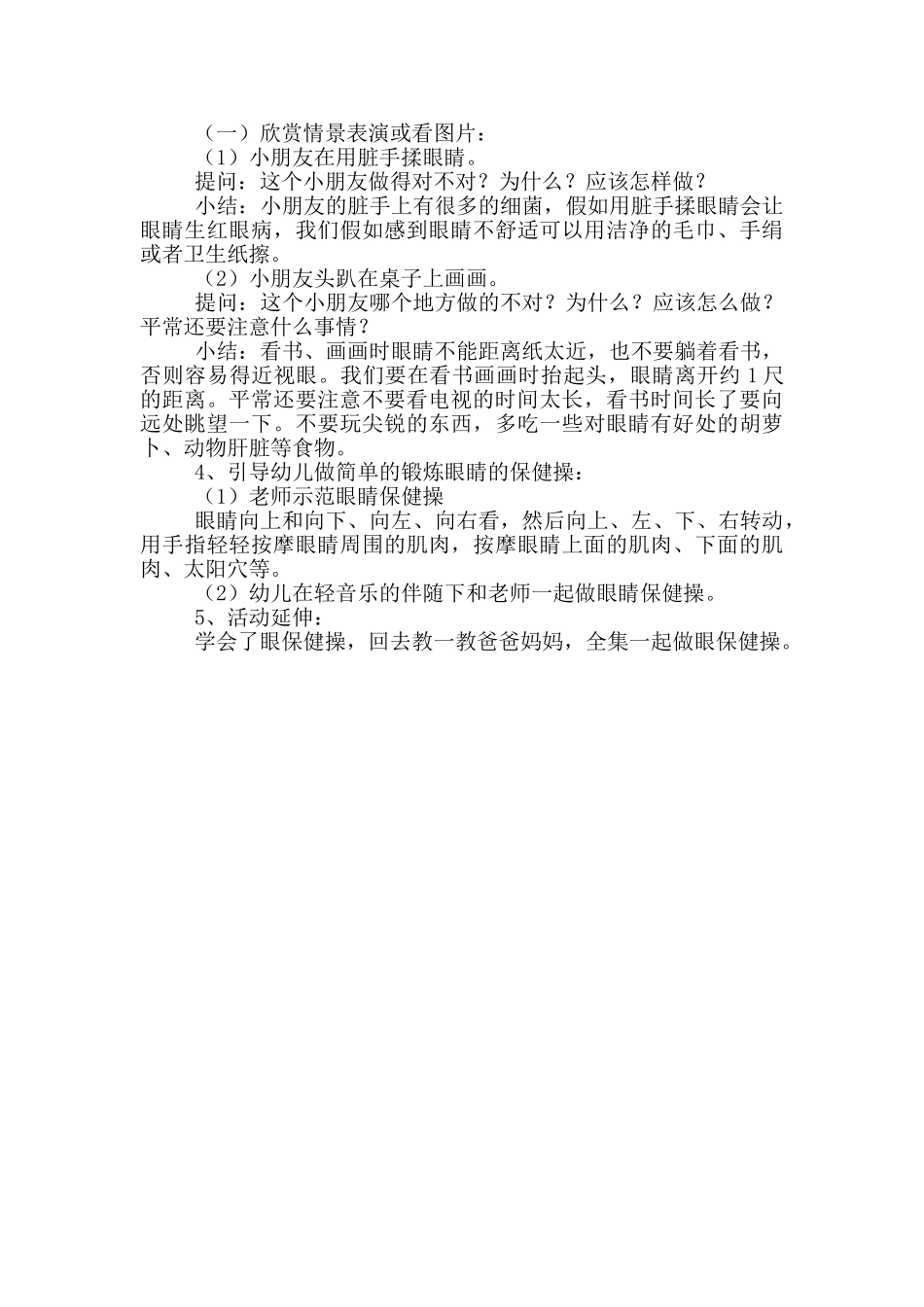 （一）欣赏情景表演或看图片：

（1）小朋友在用脏手揉眼睛。

提问：这个小朋友做得对不对？为什么？应该怎样做？

小结：小朋友的脏手上有很多的细菌，假如用脏手揉眼睛会让眼睛生红眼病，我们假如感到眼睛不舒适可以用洁净的毛巾、手绢或者卫生纸擦。

（2）小朋友头趴在桌子上画画。

提问：这个小朋友哪个地方做的不对？为什么？应该怎么做？平常还要注意什么事情？

小结：看书、画画时眼睛不能距离纸太近，也不要躺着看书，否则容易得近视眼。我们要在看书画画时抬起头，眼睛离开约 1 尺的距离。平常还要注意不要看电视的时间太长，看书时间长了要向远处眺望一下。不要玩尖锐的东西，多吃一些对眼睛有好处的胡萝卜、动物肝脏等食物。

4、引导幼儿做简单的锻炼眼睛的保健操：

（1）老师示范眼睛保健操

眼睛向上和向下、向左、向右看，然后向上、左、下、右转动，用手指轻轻按摩眼睛周围的肌肉，按摩眼睛上面的肌肉、下面的肌肉、太阳穴等。

（2）幼儿在轻音乐的伴随下和老师一起做眼睛保健操。

5、活动延伸：

学会了眼保健操，回去教一教爸爸妈妈，全集一起做眼保健操。